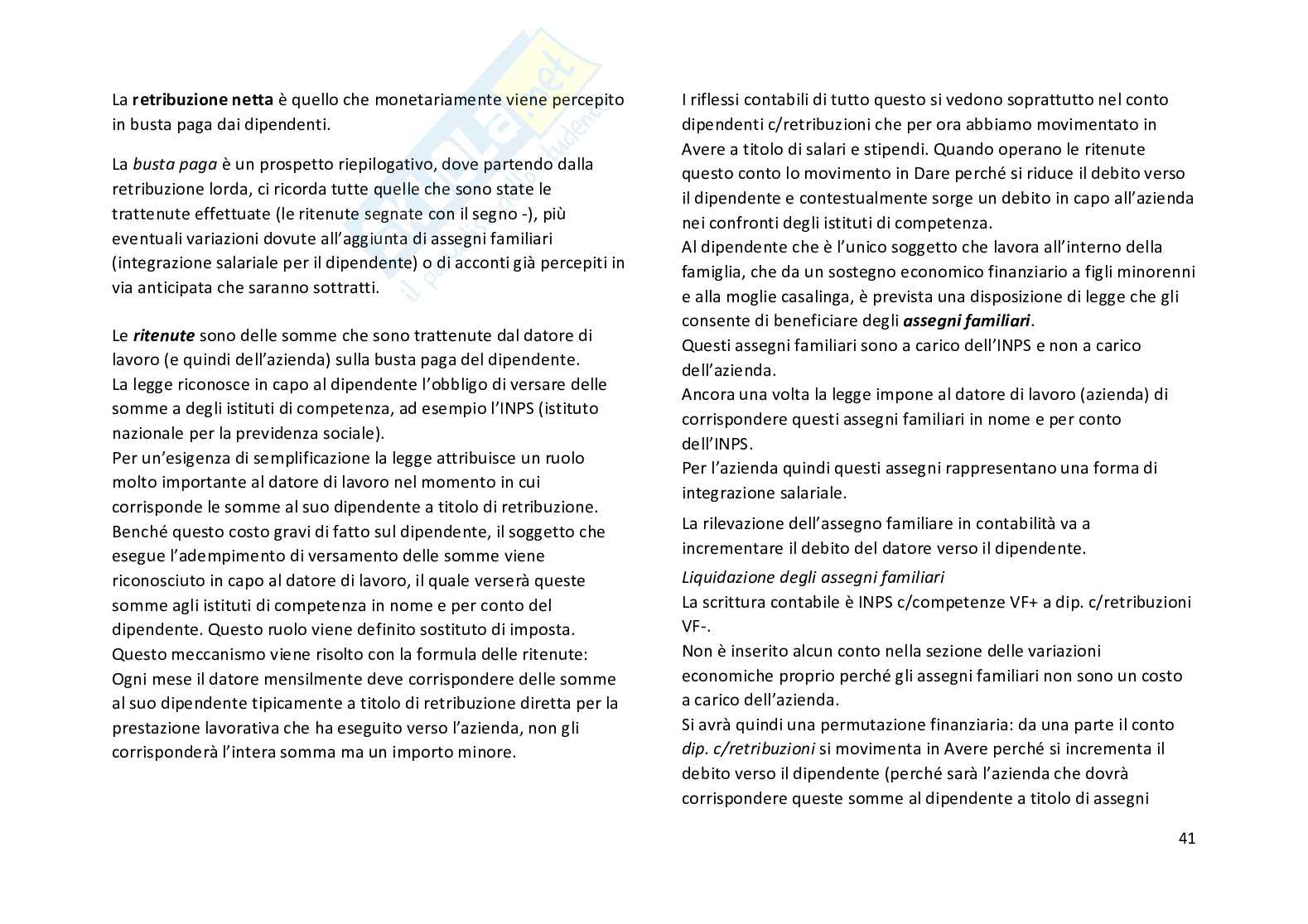 La retribuzione netta è quello che monetariamente viene percepito in busta paga dai dipendenti.

La busta paga è un prospetto riepilogativo, dove partendo dalla retribuzione lorda, ci ricorda tutte quelle che sono state le trattenute effettuate (le ritenute segnate con il segno -), più eventuali variazioni dovute all'aggiunta di assegni familiari (integrazione salariale per il dipendente) o di acconti già percepiti in via anticipata che saranno sottratti.

Le ritenute sono delle somme che sono trattenute dal datore di lavoro (e quindi dell'azienda) sulla busta paga del dipendente.
La legge riconosce in capo al dipendente l'obbligo di versare delle somme a degli istituti di competenza, ad esempio l'INPS (istituto nazionale per la previdenza sociale).
Per un'esigenza di semplificazione la legge attribuisce un ruolo molto importante al datore di lavoro nel momento in cui corrisponde le somme al suo dipendente a titolo di retribuzione.
Benché questo costo gravi di fatto sul dipendente, il soggetto che esegue l'adempimento di versamento delle somme viene riconosciuto in capo al datore di lavoro, il quale verserà queste somme agli istituti di competenza in nome e per conto del dipendente. Questo ruolo viene definito sostituto di imposta.
Questo meccanismo viene risolto con la formula delle ritenute:
Ogni mese il datore mensilmente deve corrispondere delle somme al suo dipendente tipicamente a titolo di retribuzione diretta per la prestazione lavorativa che ha eseguito verso l'azienda, non gli corrisponderà l'intera somma ma un importo minore.

I riflessi contabili di tutto questo si vedono soprattutto nel conto dipendenti c/retribuzioni che per ora abbiamo movimentato in Avere a titolo di salari e stipendi. Quando operano le ritenute questo conto lo movimento in Dare perché si riduce il debito verso il dipendente e contestualmente sorge un debito in capo all'azienda nei confronti degli istituti di competenza.
Al dipendente che è l'unico soggetto che lavora all'interno della famiglia, che da un sostegno economico finanziario a figli minorenni e alla moglie casalinga, è prevista una disposizione di legge che gli consente di beneficiare degli assegni familiari.
Questi assegni familiari sono a carico dell'INPS e non a carico dell'azienda.
Ancora una volta la legge impone al datore di lavoro (azienda) di corrispondere questi assegni familiari in nome e per conto dell'INPS.
Per l'azienda quindi questi assegni rappresentano una forma di integrazione salariale.

La rilevazione dell'assegno familiare in contabilità va a incrementare il debito del datore verso il dipendente.

Liquidazione degli assegni familiari
La scrittura contabile è INPS c/competenze VF+ a dip. c/retribuzioni VF-.
Non è inserito alcun conto nella sezione delle variazioni economiche proprio perché gli assegni familiari non sono un costo a carico dell'azienda.
Si avrà quindi una permutazione finanziaria: da una parte il conto dip. c/retribuzioni si movimenta in Avere perché si incrementa il debito verso il dipendente (perché sarà l'azienda che dovrà corrispondere queste somme al dipendente a titolo di assegni

41